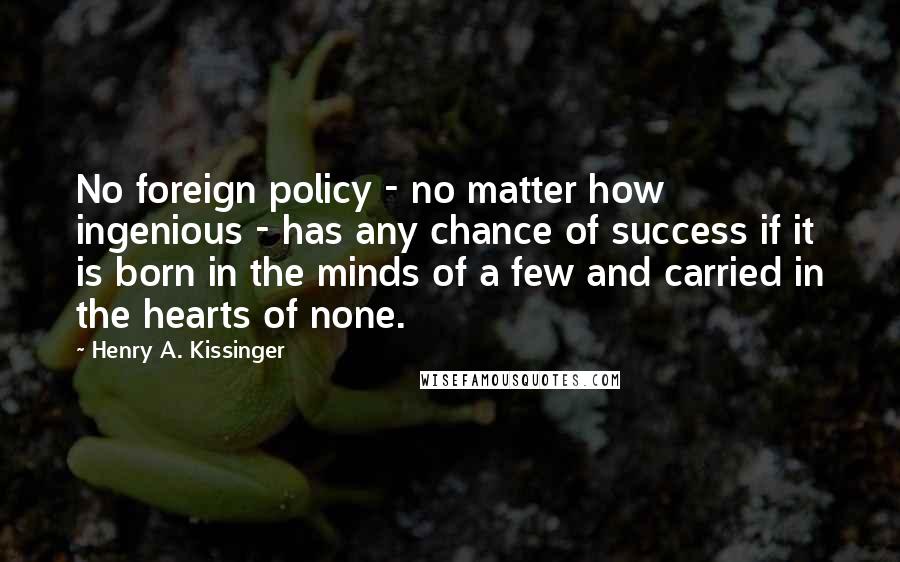 No foreign policy - no matter how ingenious - has any chance of success if it is born in the minds of a few and carried in the hearts of none.

- Henry A. Kissinger

WISEFAMOUSQUOTES.COM